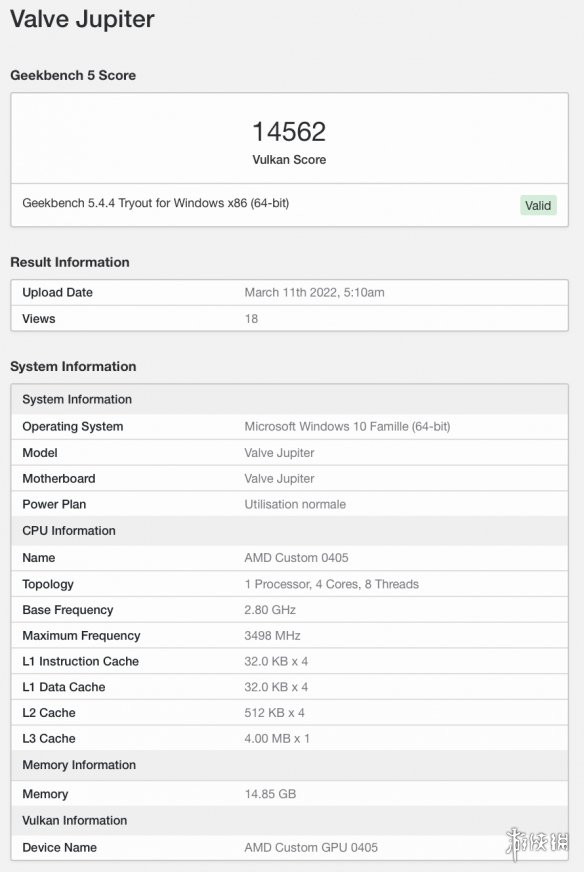 Valve Jupiter

Geekbench 5 Score

14562
Vulkan Score

Geekbench 5.4.4 Tryout for Windows x86 (64-bit) Valid

Result Information

| Upload Date | March 11th 2022, 5:10am |
|---|---|
| Views | 18 |

System Information

| System Information | |
|---|---|
| Operating System | Microsoft Windows 10 Famille (64-bit) |
| Model | Valve Jupiter |
| Motherboard | Valve Jupiter |
| Power Plan | Utilisation normale |
| CPU Information | |
| Name | AMD Custom 0405 |
| Topology | 1 Processor, 4 Cores, 8 Threads |
| Base Frequency | 2.80 GHz |
| Maximum Frequency | 3498 MHz |
| L1 Instruction Cache | 32.0 KB x 4 |
| L1 Data Cache | 32.0 KB x 4 |
| L2 Cache | 512 KB x 4 |
| L3 Cache | 4.00 MB x 1 |
| Memory Information | |
| Memory | 14.85 GB |
| Vulkan Information | |
| Device Name | AMD Custom GPU 0405 |

游侠网